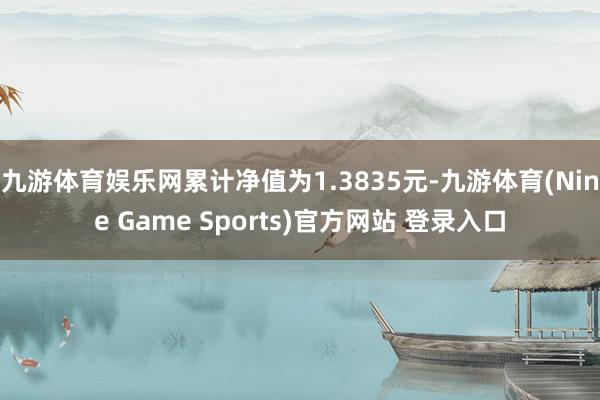 九游体育娱乐网累计净值为1.3835元-九游体育(Nine Game Sports)官方网站 登录入口